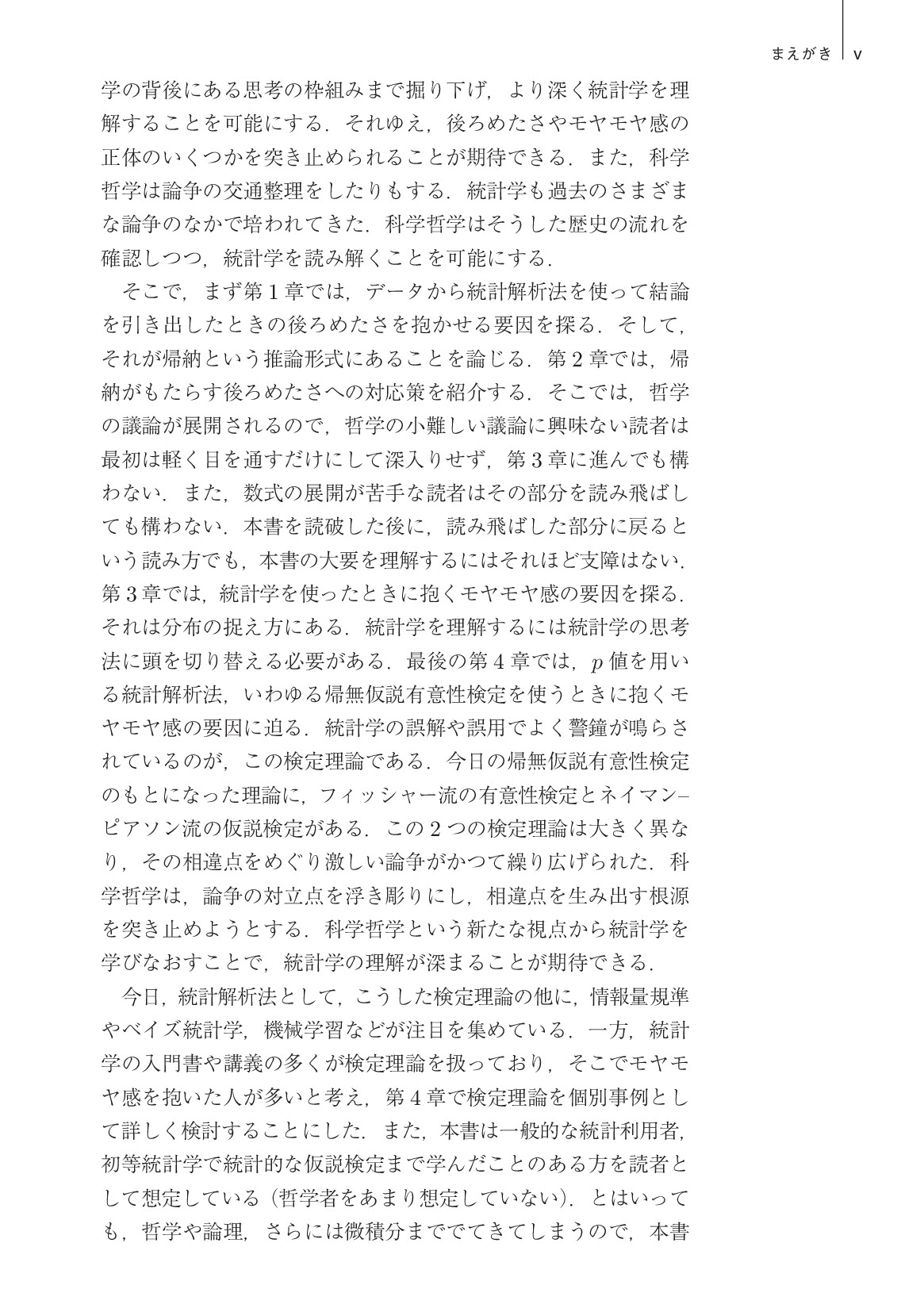 まえがき v

学の背後にある思考の枠組みまで掘り下げ，より深く統計学を理解することを可能にする．それゆえ，後ろめたさやモヤモヤ感の正体のいくつかを突き止められることが期待できる．また，科学哲学は論争の交通整理をしたりもする．統計学も過去のさまざまな論争のなかで培われてきた．科学哲学はそうした歴史の流れを確認しつつ，統計学を読み解くことを可能にする．

そこで，まず第1章では，データから統計解析法を使って結論を引き出したときの後ろめたさを抱かせる要因を探る．そして，それが帰納という推論形式にあることを論じる．第2章では，帰納がもたらす後ろめたさへの対応策を紹介する．そこでは，哲学の議論が展開されるので，哲学の小難しい議論に興味ない読者は最初は軽く目を通すだけにして深入りせず，第3章に進んでも構わない．また，数式の展開が苦手な読者はその部分を読み飛ばしても構わない．本書を読破した後に，読み飛ばした部分に戻るという読み方でも，本書の大要を理解するにはそれほど支障はない．第3章では，統計学を使ったときに抱くモヤモヤ感の要因を探る．それは分布の捉え方にある．統計学を理解するには統計学の思考法に頭を切り替える必要がある．最後の第4章では，$p$値を用いる統計解析法，いわゆる帰無仮説有意性検定を使うときに抱くモヤモヤ感の要因に迫る．統計学の誤解や誤用でよく警鐘が鳴らされているのが，この検定理論である．今日の帰無仮説有意性検定のもとになった理論に，フィッシャー流の有意性検定とネイマン–ピアソン流の仮説検定がある．この2つの検定理論は大きく異なり，その相違点をめぐり激しい論争がかつて繰り広げられた．科学哲学は，論争の対立点を浮き彫りにし，相違点を生み出す根源を突き止めようとする．科学哲学という新たな視点から統計学を学びなおすことで，統計学の理解が深まることが期待できる．

今日，統計解析法として，こうした検定理論の他に，情報量規準やベイズ統計学，機械学習などが注目を集めている．一方，統計学の入門書や講義の多くが検定理論を扱っており，そこでモヤモヤ感を抱いた人が多いと考え，第4章で検定理論を個別事例として詳しく検討することにした．また，本書は一般的な統計利用者，初等統計学で統計的な仮説検定まで学んだことのある方を読者として想定している（哲学者をあまり想定していない）．とはいっても，哲学や論理，さらには微積分まででてきてしまうので，本書